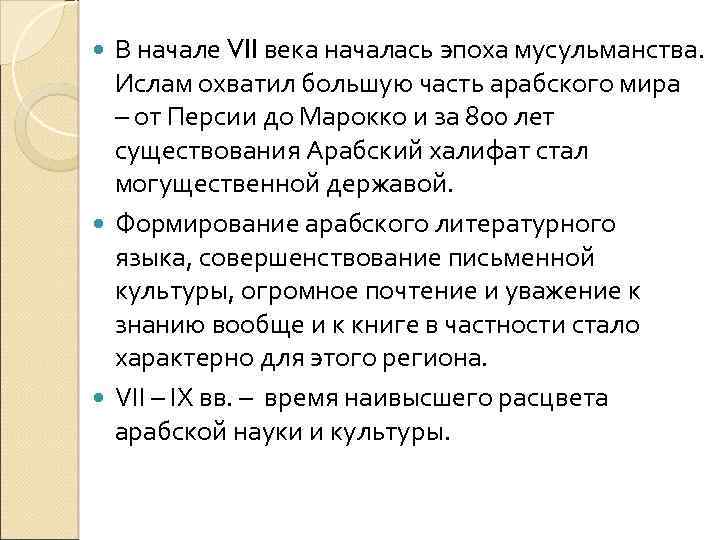 • В начале VII века началась эпоха мусульманства. Ислам охватил большую часть арабского мира – от Персии до Марокко и за 800 лет существования Арабский халифат стал могущественной державой.

• Формирование арабского литературного языка, совершенствование письменной культуры, огромное почтение и уважение к знанию вообще и к книге в частности стало характерно для этого региона.

• VII – IX вв. – время наивысшего расцвета арабской науки и культуры.